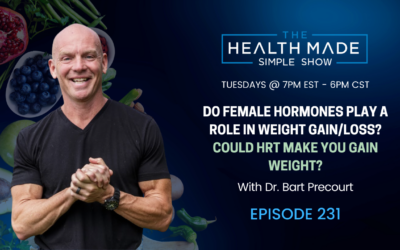 THE
HEALTH MADE
SIMPLE SHOW

TUESDAYS @ 7PM EST - 6PM CST

DO FEMALE HORMONES PLAY A ROLE IN WEIGHT GAIN/LOSS?
COULD HRT MAKE YOU GAIN WEIGHT?

With Dr. Bart Precourt

EPISODE 231